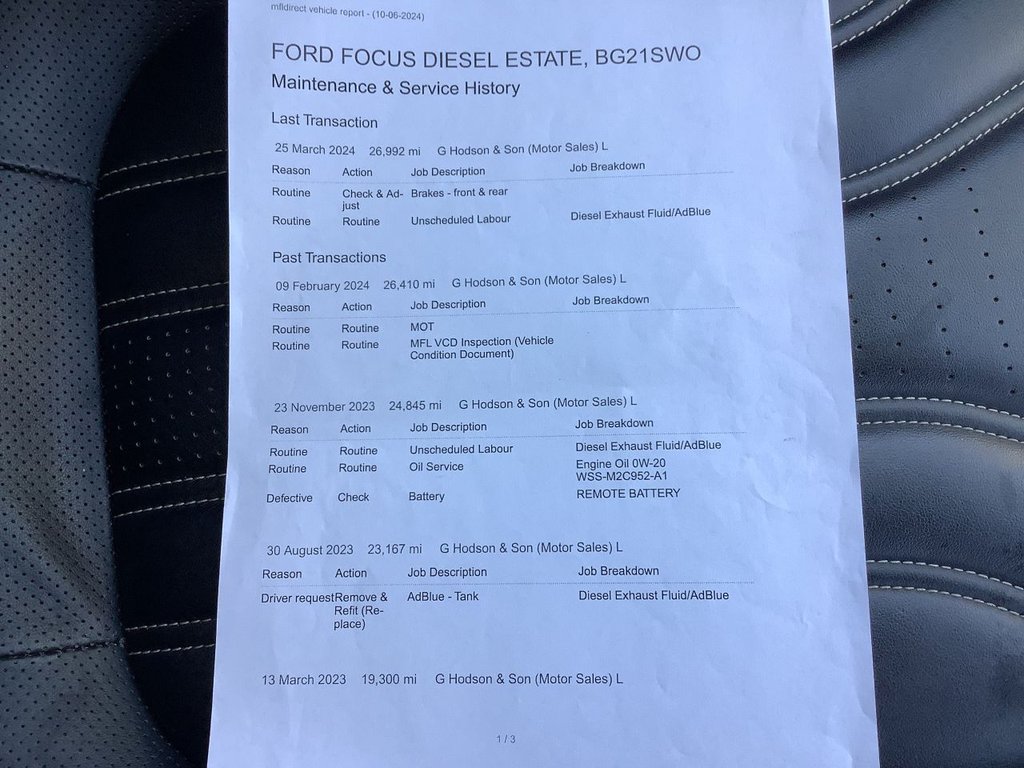 mfldirect vehicle report - (10-06-2024)

FORD FOCUS DIESEL ESTATE, BG21SWO
Maintenance & Service History

Last Transaction

25 March 2024 26,992 mi G Hodson & Son (Motor Sales) L

| Reason | Action | Job Description | Job Breakdown |
|---|---|---|---|
| Routine | Check & Adjust | Brakes - front & rear | |
| Routine | Routine | Unscheduled Labour | Diesel Exhaust Fluid/AdBlue |

Past Transactions

09 February 2024 26,410 mi G Hodson & Son (Motor Sales) L

| Reason | Action | Job Description | Job Breakdown |
|---|---|---|---|
| Routine | Routine | MOT | |
| Routine | Routine | MFL VCD Inspection (Vehicle Condition Document) | |

23 November 2023 24,845 mi G Hodson & Son (Motor Sales) L

| Reason | Action | Job Description | Job Breakdown |
|---|---|---|---|
| Routine | Routine | Unscheduled Labour | Diesel Exhaust Fluid/AdBlue |
| Routine | Routine | Oil Service | Engine Oil 0W-20 WSS-M2C952-A1 |
| Defective | Check | Battery | REMOTE BATTERY |

30 August 2023 23,167 mi G Hodson & Son (Motor Sales) L

| Reason | Action | Job Description | Job Breakdown |
|---|---|---|---|
| Driver request | Remove & Refit (Replace) | AdBlue - Tank | Diesel Exhaust Fluid/AdBlue |

13 March 2023 19,300 mi G Hodson & Son (Motor Sales) L

1 / 3